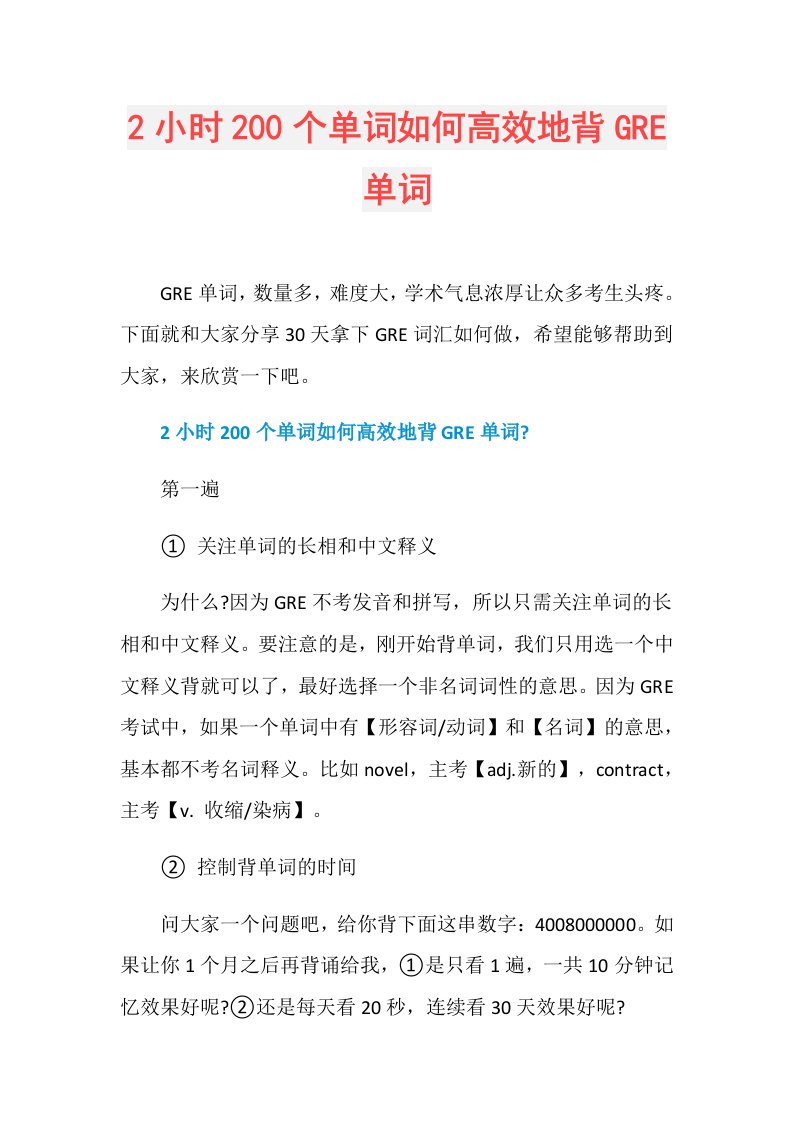 2 小时 200 个单词如何高效地背 GRE 单词

GRE 单词，数量多，难度大，学术气息浓厚让众多考生头疼。下面就和大家分享 30 天拿下 GRE 词汇如何做，希望能够帮助到大家，来欣赏一下吧。

2 小时 200 个单词如何高效地背 GRE 单词?

第一遍

① 关注单词的长相和中文释义

为什么?因为 GRE 不考发音和拼写，所以只需关注单词的长相和中文释义。要注意的是，刚开始背单词，我们只用选一个中文释义背就可以了，最好选择一个非名词词性的意思。因为 GRE 考试中，如果一个单词中有【形容词/动词】和【名词】的意思，基本都不考名词释义。比如 novel，主考【adj.新的】，contract，主考【v. 收缩/染病】。

② 控制背单词的时间

问大家一个问题吧，给你背下面这串数字：4008000000。如果让你 1 个月之后再背诵给我，①是只看 1 遍，一共 10 分钟记忆效果好呢?②还是每天看 20 秒，连续看 30 天效果好呢?